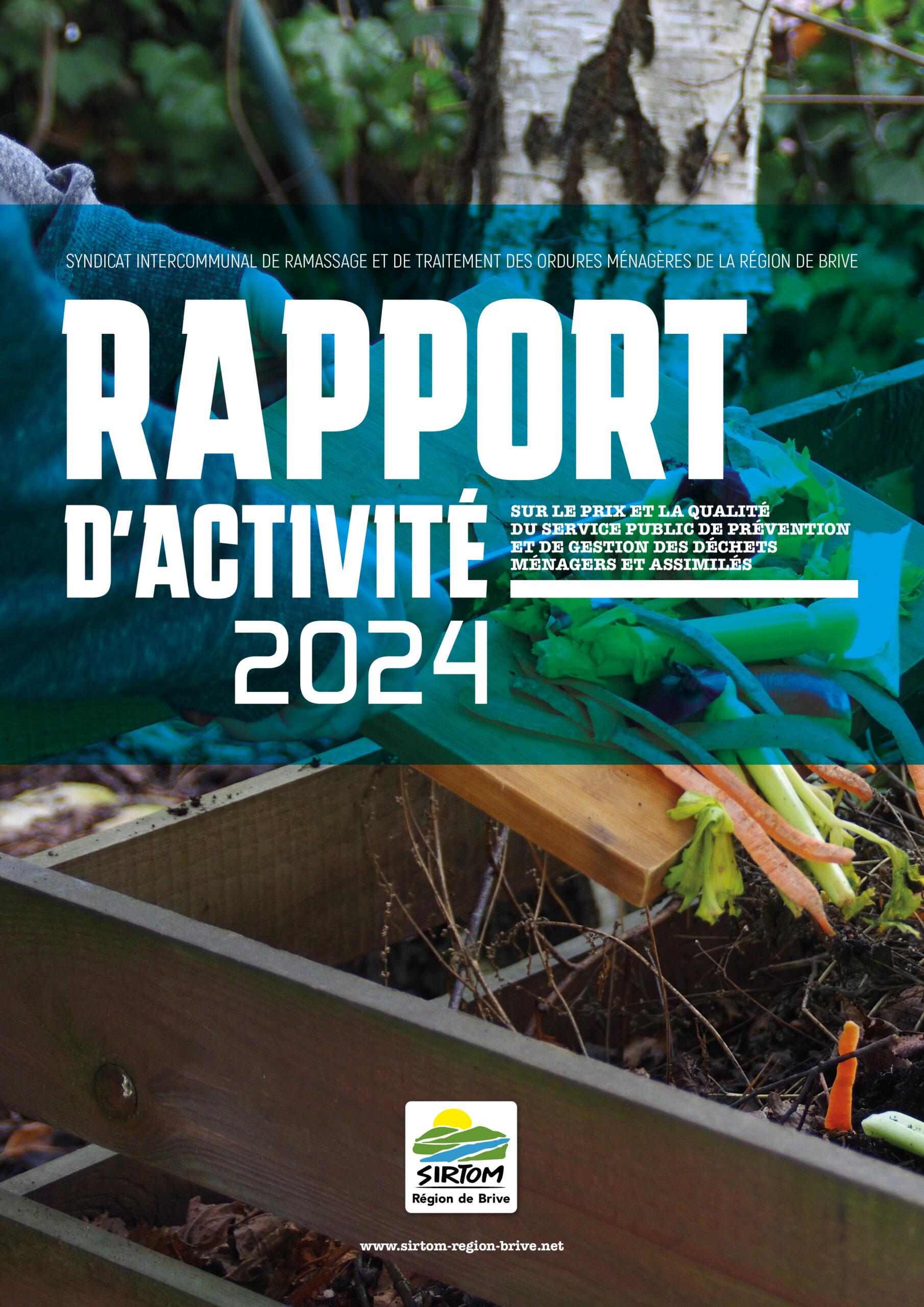 SYNDICAT INTERCOMMUNAL DE RAMASSAGE ET DE TRAITEMENT DES ORDURES MÉNAGÈRES DE LA RÉGION DE BRIVE

RAPPORT D'ACTIVITÉ 2024

SUR LE PRIX ET LA QUALITÉ DU SERVICE PUBLIC DE PRÉVENTION ET DE GESTION DES DÉCHETS MÉNAGERS ET ASSIMILÉS

SIRTOM
Région de Brive

www.sirtom-region-brive.net